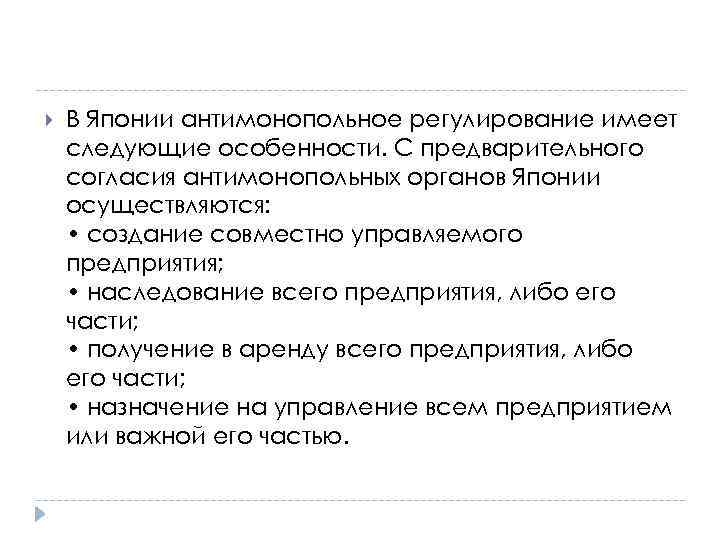 В Японии антимонопольное регулирование имеет следующие особенности. С предварительного согласия антимонопольных органов Японии осуществляются:
• создание совместно управляемого предприятия;
• наследование всего предприятия, либо его части;
• получение в аренду всего предприятия, либо его части;
• назначение на управление всем предприятием или важной его частью.